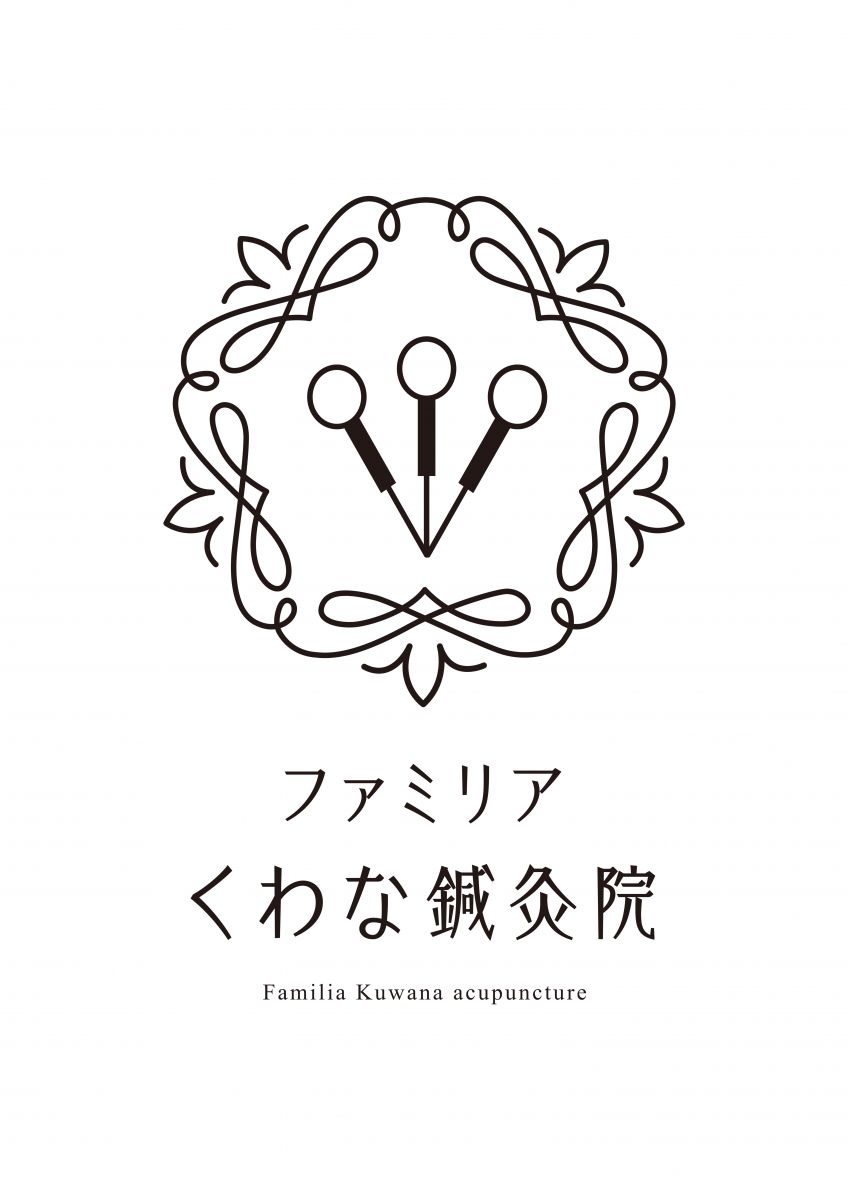 ファミリア
くわな鍼灸院

Familia Kuwana acupuncture